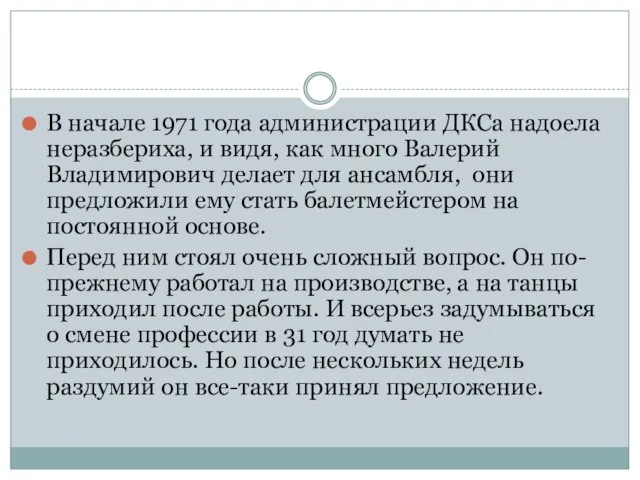 В начале 1971 года администрации ДКСа надоела неразбериха, и видя, как много Валерий Владимирович делает для ансамбля, они предложили ему стать балетмейстером на постоянной основе.

Перед ним стоял очень сложный вопрос. Он по-прежнему работал на производстве, а на танцы приходил после работы. И всерьез задумываться о смене профессии в 31 год думать не приходилось. Но после нескольких недель раздумий он все-таки принял предложение.